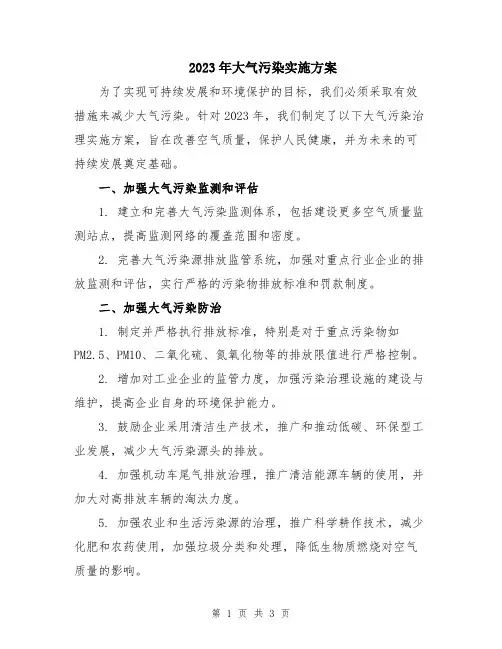 2023年大气污染实施方案

为了实现可持续发展和环境保护的目标，我们必须采取有效措施来减少大气污染。针对2023年，我们制定了以下大气污染治理实施方案，旨在改善空气质量，保护人民健康，并为未来的可持续发展奠定基础。

一、加强大气污染监测和评估

1. 建立和完善大气污染监测体系，包括建设更多空气质量监测站点，提高监测网络的覆盖范围和密度。

2. 完善大气污染源排放监管系统，加强对重点行业企业的排放监测和评估，实行严格的污染物排放标准和罚款制度。

二、加强大气污染防治

1. 制定并严格执行排放标准，特别是对于重点污染物如PM2.5、PM10、二氧化硫、氮氧化物等的排放限值进行严格控制。

2. 增加对工业企业的监管力度，加强污染治理设施的建设与维护，提高企业自身的环境保护能力。

3. 鼓励企业采用清洁生产技术，推广和推动低碳、环保型工业发展，减少大气污染源头的排放。

4. 加强机动车尾气排放治理，推广清洁能源车辆的使用，并加大对高排放车辆的淘汰力度。

5. 加强农业和生活污染源的治理，推广科学耕作技术，减少化肥和农药使用，加强垃圾分类和处理，降低生物质燃烧对空气质量的影响。

第 1 页 共 3 页